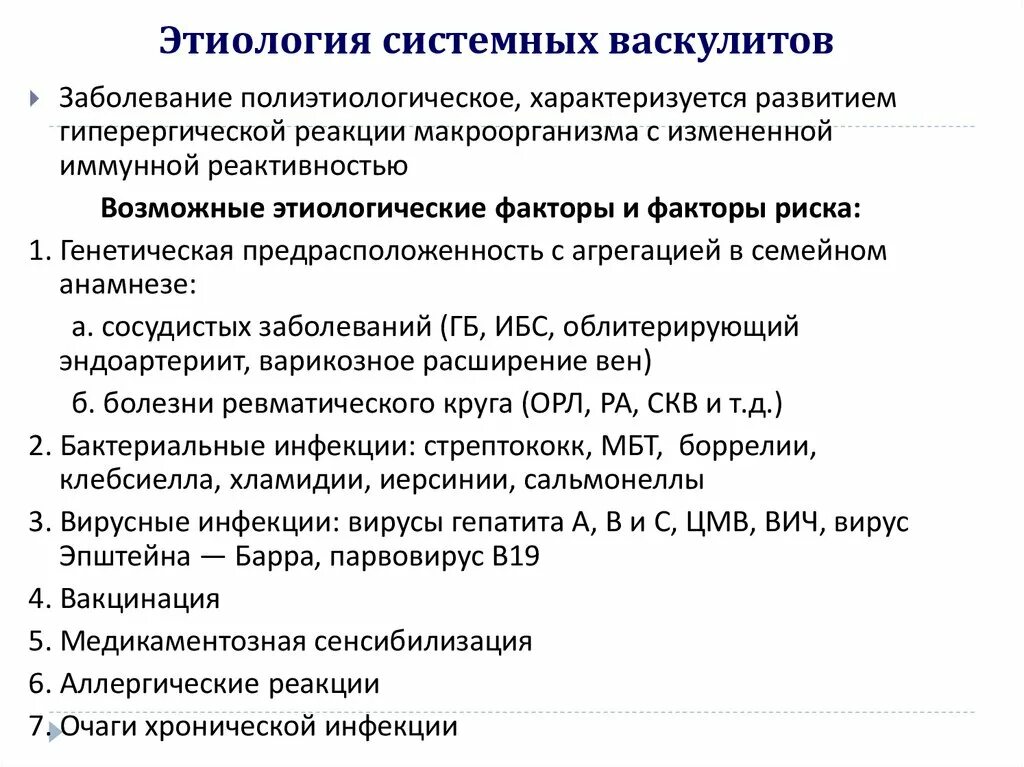 Этиология системных васкулитов

Заболевание полиэтиологическое, характеризуется развитием гиперергической реакции макроорганизма с измененной иммунной реактивностью

Возможные этиологические факторы и факторы риска:

1. Генетическая предрасположенность с агрегацией в семейном анамнезе:

а. сосудистых заболеваний (ГБ, ИБС, облитерирующий эндоартериит, варикозное расширение вен)

б. болезни ревматического круга (ОРЛ, РА, СКВ и т.д.)

2. Бактериальные инфекции: стрептококк, МБТ, боррелии, клебсиелла, хламидии, иерсинии, сальмонеллы

3. Вирусные инфекции: вирусы гепатита А, В и С, ЦМВ, ВИЧ, вирус Эпштейна — Барра, парвовирус В19

4. Вакцинация

5. Медикаментозная сенсибилизация

6. Аллергические реакции

7. Очаги хронической инфекции